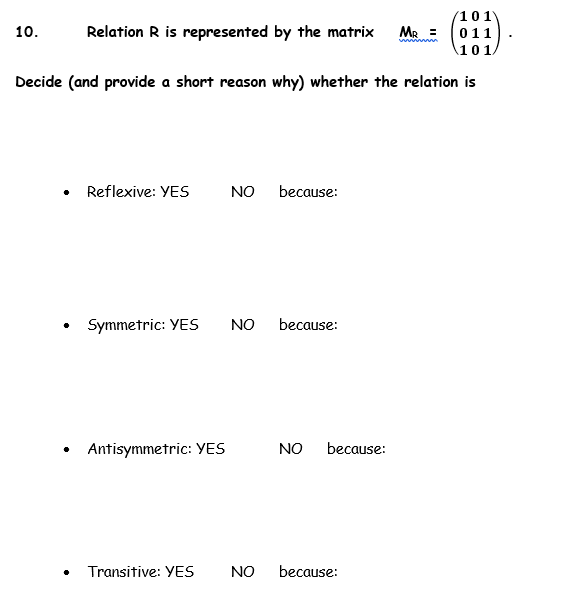 10. Relation R is represented by the matrix $M_R = \begin{pmatrix} 1 & 0 & 1 \\ 0 & 1 & 1 \\ 1 & 0 & 1 \end{pmatrix}$.

Decide (and provide a short reason why) whether the relation is

• Reflexive: YES NO because:

• Symmetric: YES NO because:

• Antisymmetric: YES NO because:

• Transitive: YES NO because: